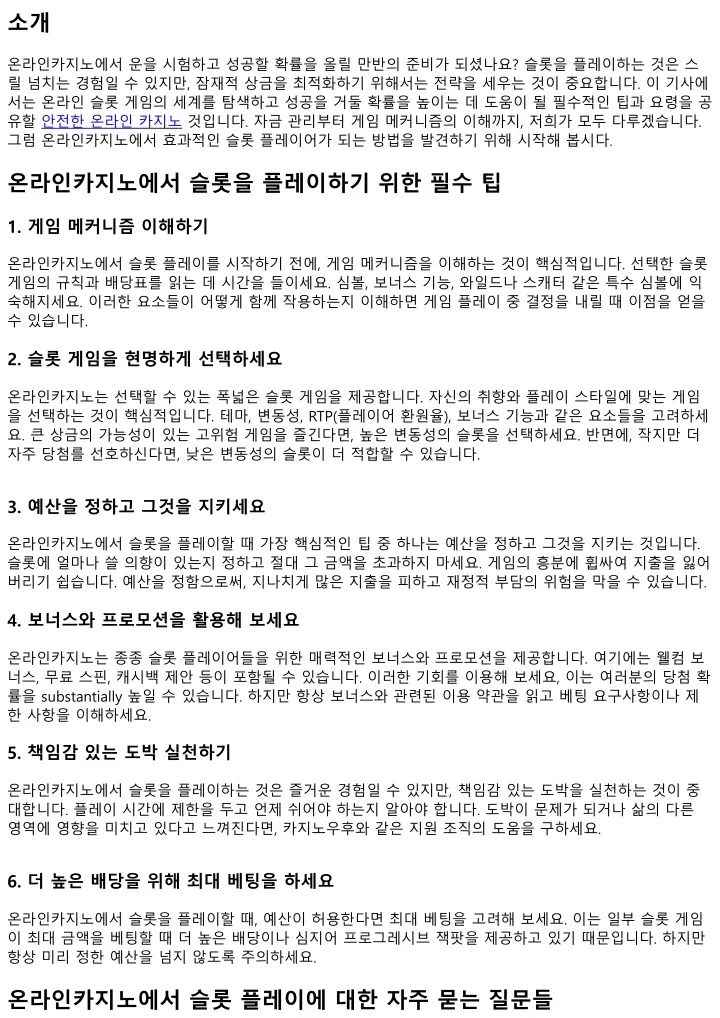 소개

온라인카지노에서 운을 시험하고 성공할 확률을 올릴 만반의 준비가 되셨나요? 슬롯을 플레이하는 것은 스릴 넘치는 경험일 수 있지만, 잠재적 상금을 최적화하기 위해서는 전략을 세우는 것이 중요합니다. 이 기사에서는 온라인 슬롯 게임의 세계를 탐색하고 성공을 거둘 확률을 높이는 데 도움이 될 필수적인 팁과 요령을 공유할 안전한 온라인 카지노 것입니다. 자금 관리부터 게임 메커니즘의 이해까지, 저희가 모두 다루겠습니다. 그럼 온라인카지노에서 효과적인 슬롯 플레이어가 되는 방법을 발견하기 위해 시작해 봅시다.

온라인카지노에서 슬롯을 플레이하기 위한 필수 팁

1. 게임 메커니즘 이해하기

온라인카지노에서 슬롯 플레이를 시작하기 전에, 게임 메커니즘을 이해하는 것이 핵심적입니다. 선택한 슬롯 게임의 규칙과 배당표를 읽는 데 시간을 들이세요. 심볼, 보너스 기능, 와일드나 스캐터 같은 특수 심볼에 익숙해지세요. 이러한 요소들이 어떻게 함께 작용하는지 이해하면 게임 플레이 중 결정을 내릴 때 이점을 얻을 수 있습니다.

2. 슬롯 게임을 현명하게 선택하세요

온라인카지노는 선택할 수 있는 폭넓은 슬롯 게임을 제공합니다. 자신의 취향와 플레이 스타일에 맞는 게임을 선택하는 것이 핵심적입니다. 테마, 변동성, RTP(플레이어 환원율), 보너스 기능과 같은 요소들을 고려하세요. 큰 상금의 가능성이 있는 고위험 게임을 즐긴다면, 높은 변동성의 슬롯을 선택하세요. 반면에, 작지만 더 자주 당첨를 선호하신다면, 낮은 변동성의 슬롯이 더 적합할 수 있습니다.

3. 예산을 정하고 그것을 지키세요

온라인카지노에서 슬롯을 플레이할 때 가장 핵심적인 팁 중 하나는 예산을 정하고 그것을 지키는 것입니다. 슬롯에 얼마나 쓸 의향이 있는지 정하고 절대 그 금액을 초과하지 마세요. 게임의 흥분에 휩싸여 지출을 잃어버리기 쉽습니다. 예산을 정함으로써, 지나치게 많은 지출을 피하고 재정적 부담의 위험을 막을 수 있습니다.

4. 보너스와 프로모션을 활용해 보세요

온라인카지노는 종종 슬롯 플레이어들을 위한 매력적인 보너스와 프로모션을 제공합니다. 여기에는 웰컴 보너스, 무료 스핀, 캐시백 제안 등이 포함될 수 있습니다. 이러한 기회를 이용해 보세요, 이는 여러분의 당첨 확률을 substantially 높일 수 있습니다. 하지만 항상 보너스와 관련된 이용 약관을 읽고 베팅 요구사항이나 제한 사항을 이해하세요.

5. 책임감 있는 도박 실천하기

온라인카지노에서 슬롯을 플레이하는 것은 즐거운 경험일 수 있지만, 책임감 있는 도박을 실천하는 것이 중대합니다. 플레이 시간에 제한을 두고 언제 쉬어야 하는지 알아야 합니다. 도박이 문제가 되거나 삶의 다른 영역에 영향을 미치고 있다고 느껴진다면, 카지노우후와 같은 지원 조직의 도움을 구하세요.

6. 더 높은 배당을 위해 최대 베팅을 하세요

온라인카지노에서 슬롯을 플레이할 때, 예산이 허용한다면 최대 베팅을 고려해 보세요. 이는 일부 슬롯 게임이 최대 금액을 베팅할 때 더 높은 배당이나 심지어 프로그레시브 잭팟을 제공하고 있기 때문입니다. 하지만 항상 미리 정한 예산을 넘지 않도록 주의하세요.

온라인카지노에서 슬롯 플레이에 대한 자주 묻는 질문들